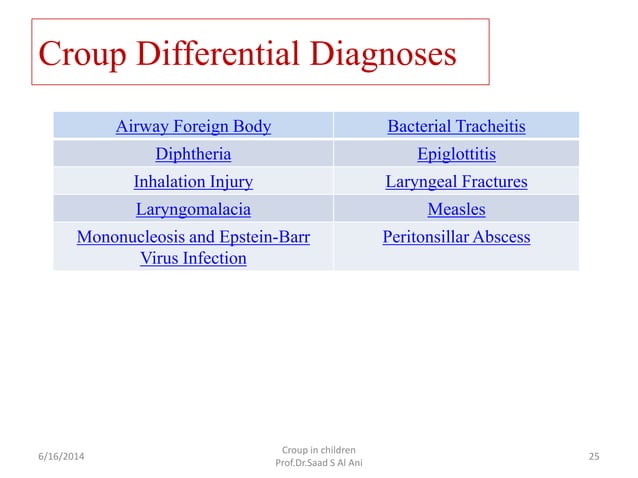 Croup Differential Diagnoses

| Airway Foreign Body | Bacterial Tracheitis |
|---|---|
| Diphtheria | Epiglottitis |
| Inhalation Injury | Laryngeal Fractures |
| Laryngomalacia | Measles |
| Mononucleosis and Epstein-Barr Virus Infection | Peritonsillar Abscess |

6/16/2014

Croup in children
Prof.Dr.Saad S Al Ani

25